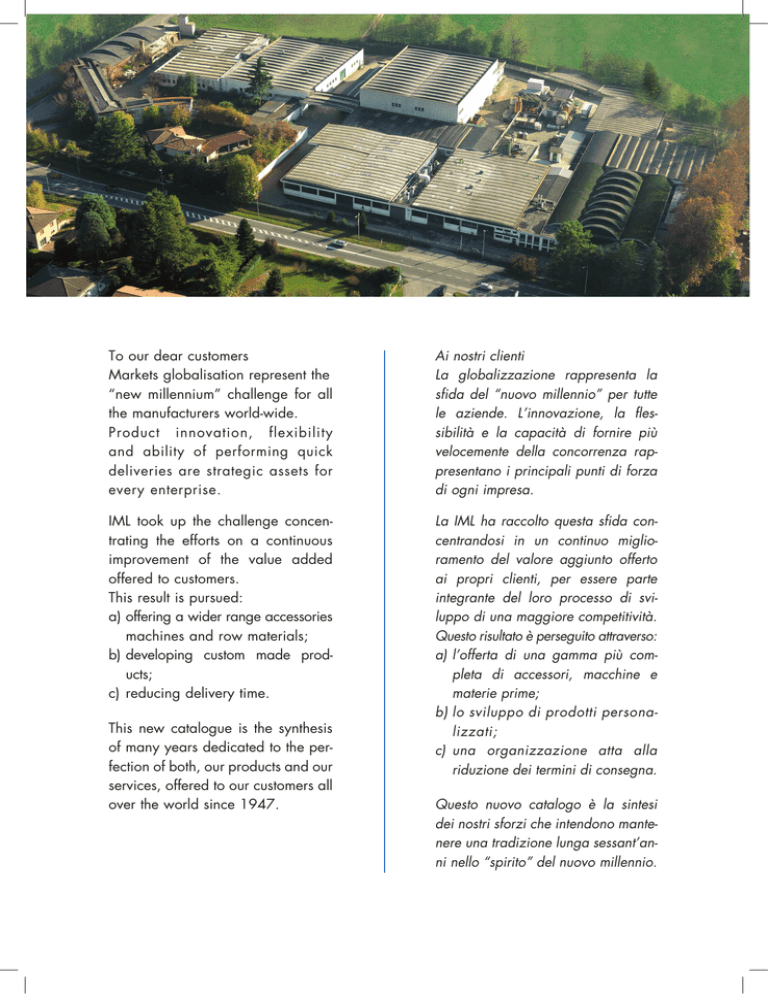 To our dear customers
Markets globalisation represent the "new millennium" challenge for all the manufacturers world-wide. Product innovation, flexibility and ability of performing quick deliveries are strategic assets for every enterprise.

IML took up the challenge concentrating the efforts on a continuous improvement of the value added offered to customers.
This result is pursued:
a) offering a wider range accessories machines and row materials;
b) developing custom made products;
c) reducing delivery time.

This new catalogue is the synthesis of many years dedicated to the perfection of both, our products and our services, offered to our customers all over the world since 1947.

Ai nostri clienti
La globalizzazione rappresenta la sfida del "nuovo millennio" per tutte le aziende. L'innovazione, la flessibilità e la capacità di fornire più velocemente della concorrenza rappresentano i principali punti di forza di ogni impresa.

La IML ha raccolto questa sfida concentrandosi in un continuo miglioramento del valore aggiunto offerto ai propri clienti, per essere parte integrante del loro processo di sviluppo di una maggiore competitività.
Questo risultato è perseguito attraverso:
a) l'offerta di una gamma più completa di accessori, macchine e materie prime;
b) lo sviluppo di prodotti personalizzati;
c) una organizzazione atta alla riduzione dei termini di consegna.

Questo nuovo catalogo è la sintesi dei nostri sforzi che intendono mantenere una tradizione lunga sessant'anni nello "spirito" del nuovo millennio.